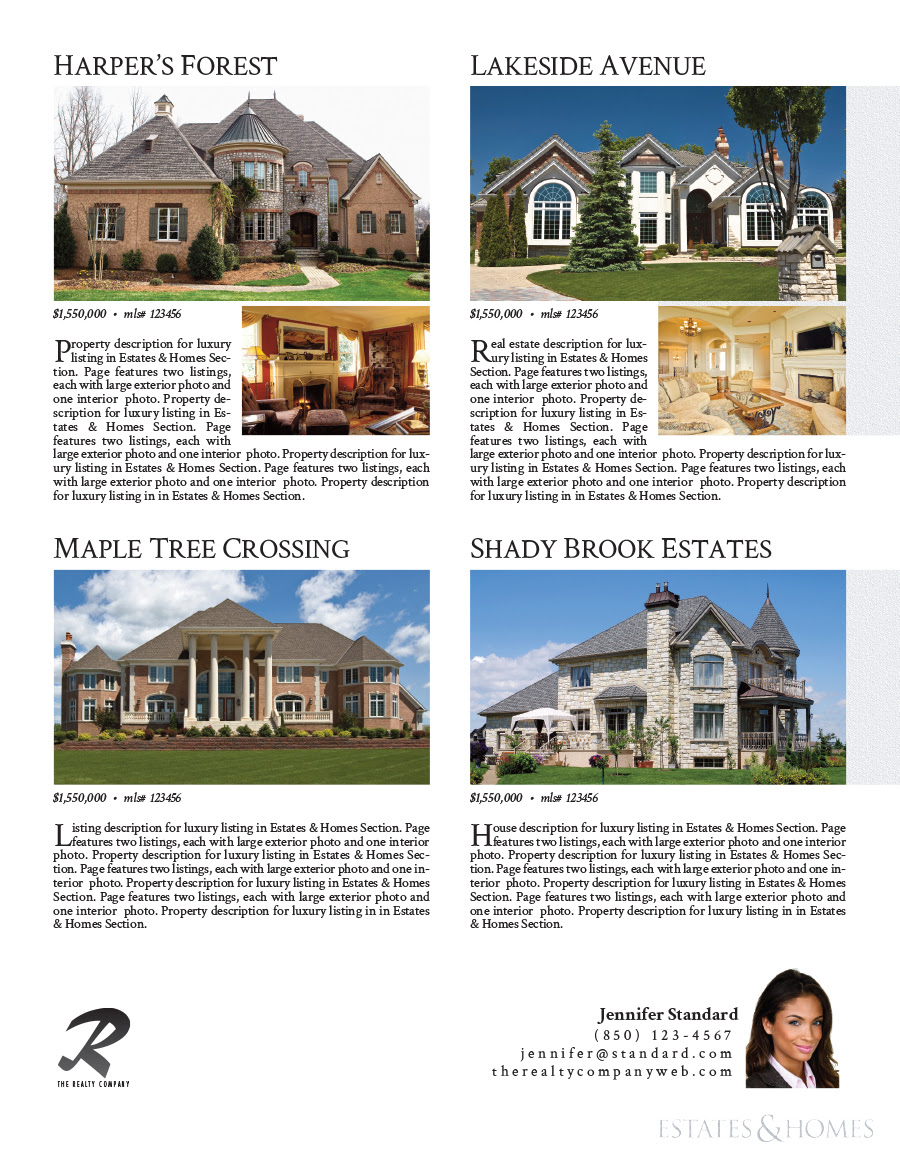 HARPER'S FOREST

$1,550,000 • mls# 123456

Property description for luxury listing in Estates & Homes Section. Page features two listings, each with large exterior photo and one interior photo. Property description for luxury listing in Estates & Homes Section. Page features two listings, each with large exterior photo and one interior photo. Property description for luxury listing in Estates & Homes Section. Page features two listings, each with large exterior photo and one interior photo. Property description for luxury listing in in Estates & Homes Section.

LAKESIDE AVENUE

$1,550,000 • mls# 123456

Real estate description for luxury listing in Estates & Homes Section. Page features two listings, each with large exterior photo and one interior photo. Property description for luxury listing in Estates & Homes Section. Page features two listings, each with large exterior photo and one interior photo. Property description for luxury listing in Estates & Homes Section. Page features two listings, each with large exterior photo and one interior photo. Property description for luxury listing in in Estates & Homes Section.

MAPLE TREE CROSSING

$1,550,000 • mls# 123456

Listing description for luxury listing in Estates & Homes Section. Page features two listings, each with large exterior photo and one interior photo. Property description for luxury listing in Estates & Homes Section. Page features two listings, each with large exterior photo and one interior photo. Property description for luxury listing in Estates & Homes Section. Page features two listings, each with large exterior photo and one interior photo. Property description for luxury listing in in Estates & Homes Section.

SHADY BROOK ESTATES

$1,550,000 • mls# 123456

House description for luxury listing in Estates & Homes Section. Page features two listings, each with large exterior photo and one interior photo. Property description for luxury listing in Estates & Homes Section. Page features two listings, each with large exterior photo and one interior photo. Property description for luxury listing in Estates & Homes Section. Page features two listings, each with large exterior photo and one interior photo. Property description for luxury listing in in Estates & Homes Section.

R
THE REALTY COMPANY

Jennifer Standard
(850) 123-4567
jennifer@standard.com
therealtycompanyweb.com

ESTATES & HOMES